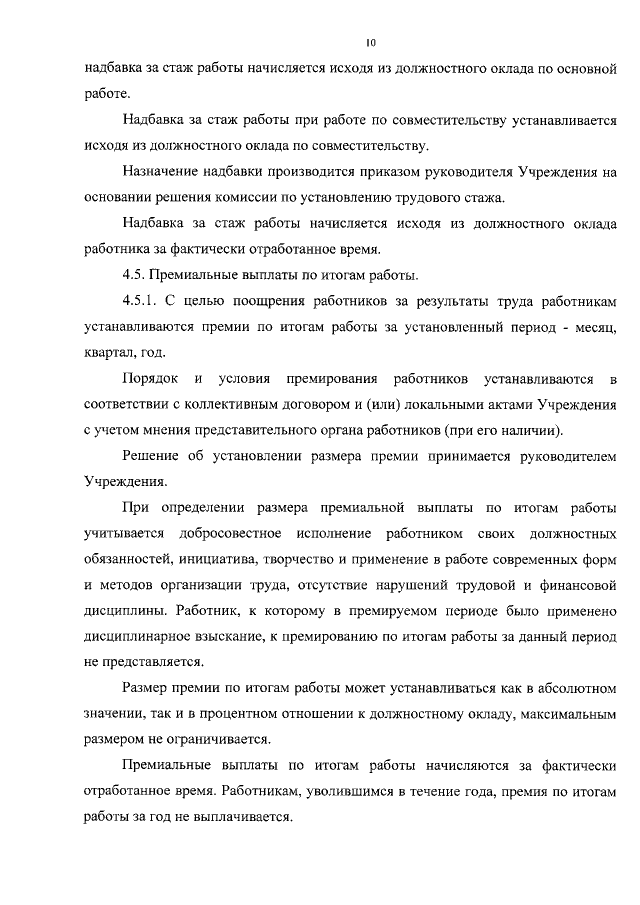 10

надбавка за стаж работы начисляется исходя из должностного оклада по основной работе.

Надбавка за стаж работы при работе по совместительству устанавливается исходя из должностного оклада по совместительству.

Назначение надбавки производится приказом руководителя Учреждения на основании решения комиссии по установлению трудового стажа.

Надбавка за стаж работы начисляется исходя из должностного оклада работника за фактически отработанное время.

4.5. Премиальные выплаты по итогам работы.

4.5.1. С целью поощрения работников за результаты труда работникам устанавливаются премии по итогам работы за установленный период - месяц, квартал, год.

Порядок и условия премирования работников устанавливаются в соответствии с коллективным договором и (или) локальными актами Учреждения с учетом мнения представительного органа работников (при его наличии).

Решение об установлении размера премии принимается руководителем Учреждения.

При определении размера премиальной выплаты по итогам работы учитывается добросовестное исполнение работником своих должностных обязанностей, инициатива, творчество и применение в работе современных форм и методов организации труда, отсутствие нарушений трудовой и финансовой дисциплины. Работник, к которому в премируемом периоде было применено дисциплинарное взыскание, к премированию по итогам работы за данный период не представляется.

Размер премии по итогам работы может устанавливаться как в абсолютном значении, так и в процентном отношении к должностному окладу, максимальным размером не ограничивается.

Премиальные выплаты по итогам работы начисляются за фактически отработанное время. Работникам, уволившимся в течение года, премия по итогам работы за год не выплачивается.